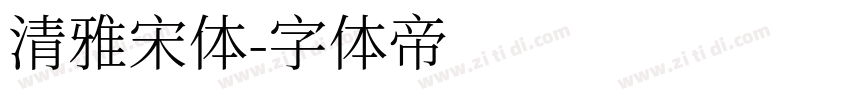 清雅宋体-字体帝

www.zi ti di.com www.zi ti di.com www.zi ti di.com www.zi ti di.com